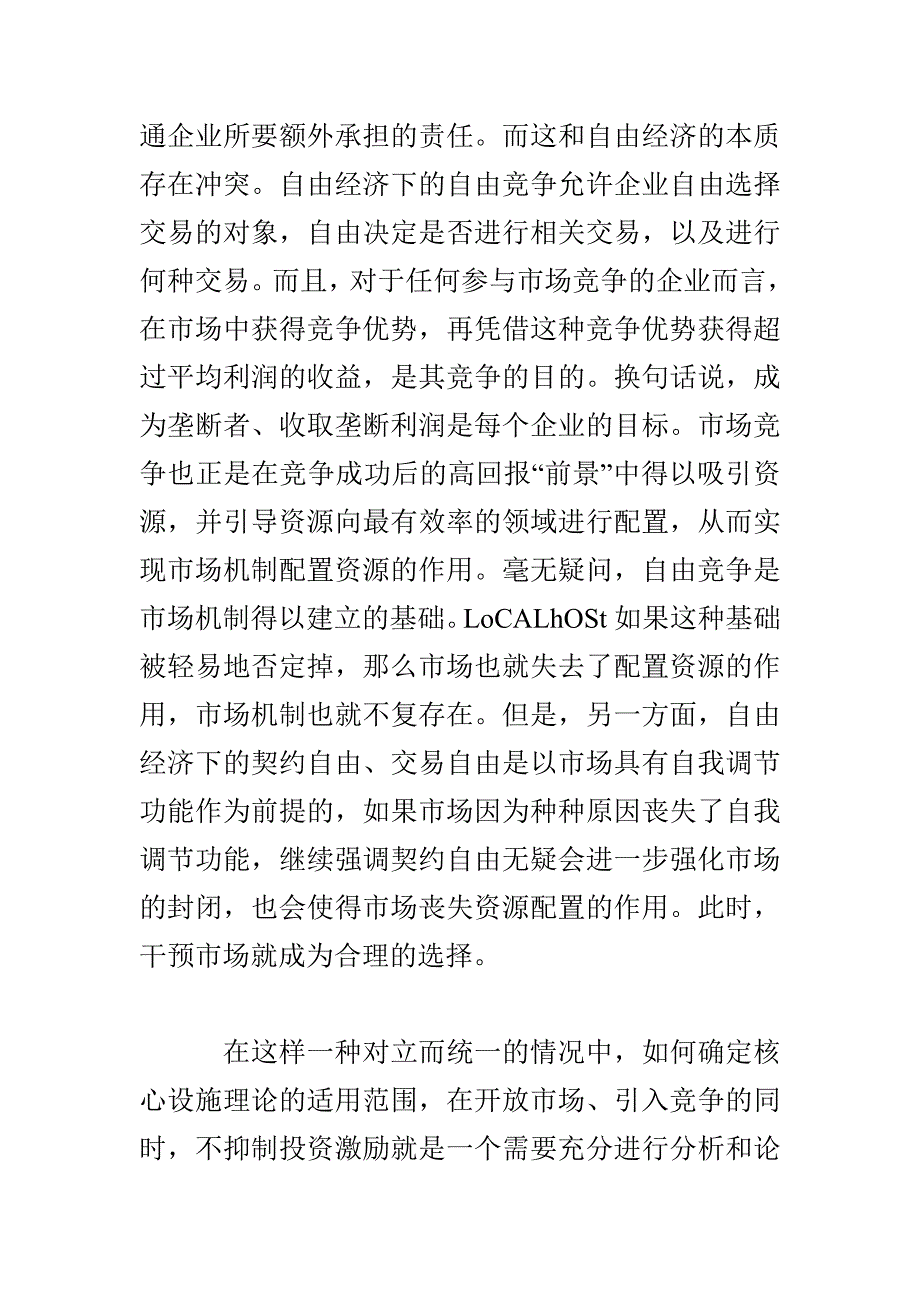 通企业所要额外承担的责任。而这和自由经济的本质存在冲突。自由经济下的自由竞争允许企业自由选择交易的对象，自由决定是否进行相关交易，以及进行何种交易。而且，对于任何参与市场竞争的企业而言，在市场中获得竞争优势，再凭借这种竞争优势获得超过平均利润的收益，是其竞争的目的。换句话说，成为垄断者、收取垄断利润是每个企业的目标。市场竞争也正是在竞争成功后的高回报“前景”中得以吸引资源，并引导资源向最有效率的领域进行配置，从而实现市场机制配置资源的作用。毫无疑问，自由竞争是市场机制得以建立的基础。LoCALhOSt 如果这种基础被轻易地否定掉，那么市场也就失去了配置资源的作用，市场机制也就不复存在。但是，另一方面，自由经济下的契约自由、交易自由是以市场具有自我调节功能作为前提的，如果市场因为种种原因丧失了自我调节功能，继续强调契约自由无疑会进一步强化市场的封闭，也会使得市场丧失资源配置的作用。此时，干预市场就成为合理的选择。

在这样一种对立而统一的情况中，如何确定核心设施理论的适用范围，在开放市场、引入竞争的同时，不抑制投资激励就是一个需要充分进行分析和论